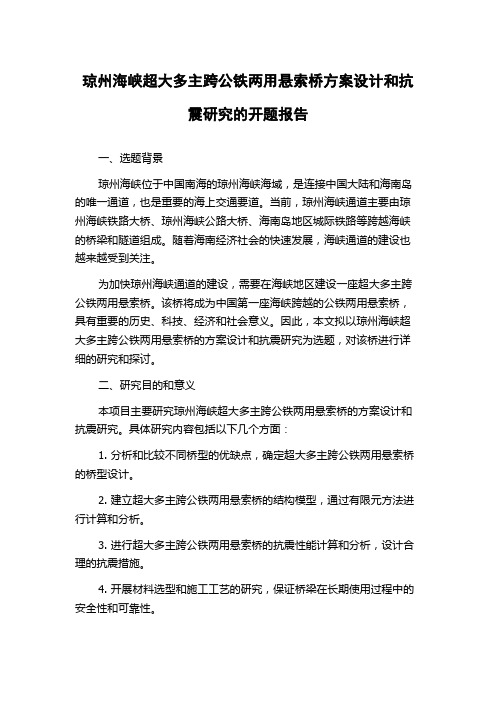 琼州海峡超大多主跨公铁两用悬索桥方案设计和抗震研究的开题报告

一、选题背景

琼州海峡位于中国南海的琼州海峡海域，是连接中国大陆和海南岛的唯一通道，也是重要的海上交通要道。当前，琼州海峡通道主要由琼州海峡铁路大桥、琼州海峡公路大桥、海南岛地区城际铁路等跨越海峡的桥梁和隧道组成。随着海南经济社会的快速发展，海峡通道的建设也越来越受到关注。

为加快琼州海峡通道的建设，需要在海峡地区建设一座超大多主跨公铁两用悬索桥。该桥将成为中国第一座海峡跨越的公铁两用悬索桥，具有重要的历史、科技、经济和社会意义。因此，本文拟以琼州海峡超大多主跨公铁两用悬索桥的方案设计和抗震研究为选题，对该桥进行详细的研究和探讨。

二、研究目的和意义

本项目主要研究琼州海峡超大多主跨公铁两用悬索桥的方案设计和抗震研究。具体研究内容包括以下几个方面：

1. 分析和比较不同桥型的优缺点，确定超大多主跨公铁两用悬索桥的桥型设计。

2. 建立超大多主跨公铁两用悬索桥的结构模型，通过有限元方法进行计算和分析。

3. 进行超大多主跨公铁两用悬索桥的抗震性能计算和分析，设计合理的抗震措施。

4. 开展材料选型和施工工艺的研究，保证桥梁在长期使用过程中的安全性和可靠性。